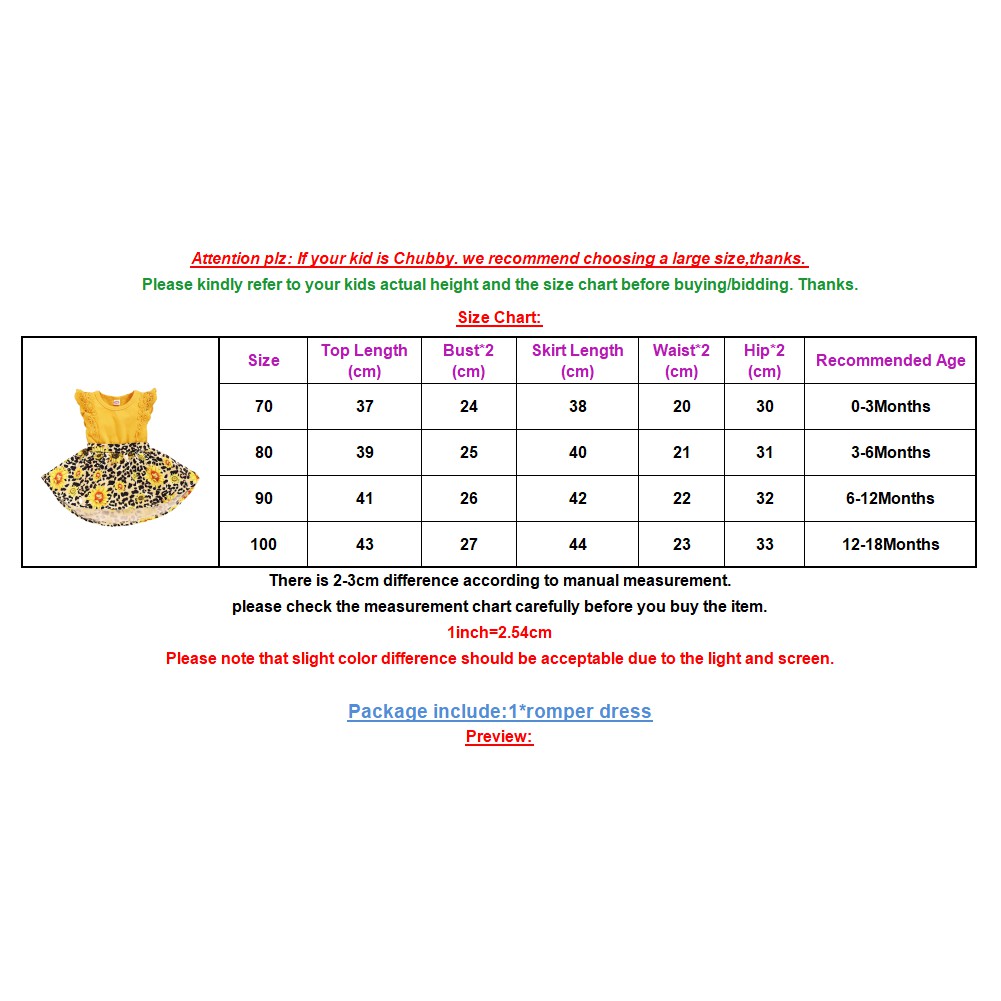 Attention plz: If your kid is Chubby. we recommend choosing a large size,thanks.
Please kindly refer to your kids actual height and the size chart before buying/bidding. Thanks.

Size Chart:

| Size | Top Length (cm) | Bust*2 (cm) | Skirt Length (cm) | Waist*2 (cm) | Hip*2 (cm) | Recommended Age |
|---|---|---|---|---|---|---|
| 70 | 37 | 24 | 38 | 20 | 30 | 0-3Months |
| 80 | 39 | 25 | 40 | 21 | 31 | 3-6Months |
| 90 | 41 | 26 | 42 | 22 | 32 | 6-12Months |
| 100 | 43 | 27 | 44 | 23 | 33 | 12-18Months |

There is 2-3cm difference according to manual measurement.
please check the measurement chart carefully before you buy the item.
1inch=2.54cm
Please note that slight color difference should be acceptable due to the light and screen.

Package include:1*romper dress
Preview: